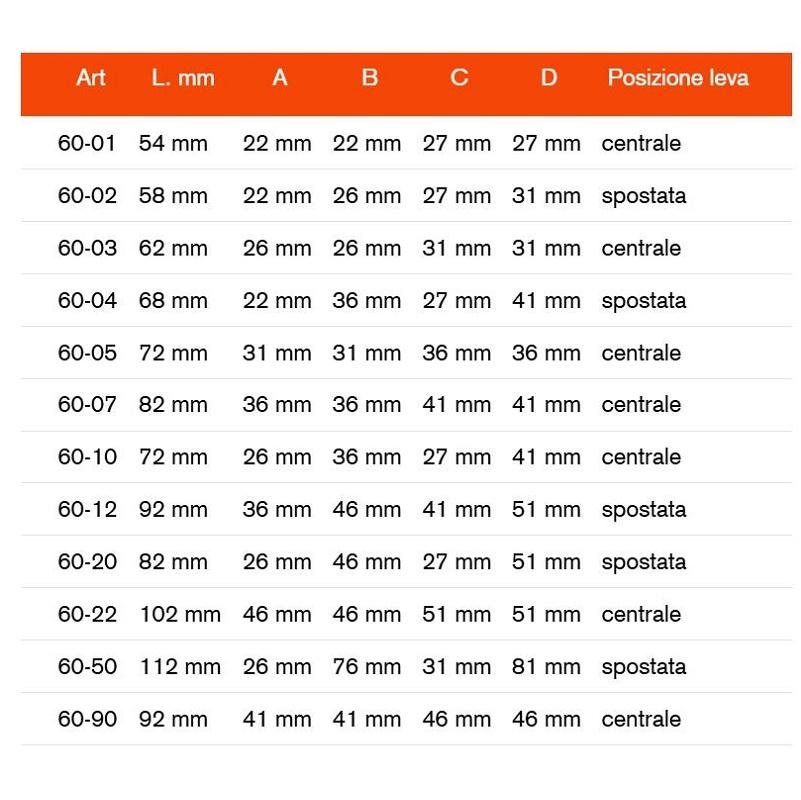 | Art | L. mm | A | B | C | D | Posizione leva |
|---|---|---|---|---|---|---|
| 60-01 | 54 mm | 22 mm | 22 mm | 27 mm | 27 mm | centrale |
| 60-02 | 58 mm | 22 mm | 26 mm | 27 mm | 31 mm | spostata |
| 60-03 | 62 mm | 26 mm | 26 mm | 31 mm | 31 mm | centrale |
| 60-04 | 68 mm | 22 mm | 36 mm | 27 mm | 41 mm | spostata |
| 60-05 | 72 mm | 31 mm | 31 mm | 36 mm | 36 mm | centrale |
| 60-07 | 82 mm | 36 mm | 36 mm | 41 mm | 41 mm | centrale |
| 60-10 | 72 mm | 26 mm | 36 mm | 27 mm | 41 mm | centrale |
| 60-12 | 92 mm | 36 mm | 46 mm | 41 mm | 51 mm | spostata |
| 60-20 | 82 mm | 26 mm | 46 mm | 27 mm | 51 mm | spostata |
| 60-22 | 102 mm | 46 mm | 46 mm | 51 mm | 51 mm | centrale |
| 60-50 | 112 mm | 26 mm | 76 mm | 31 mm | 81 mm | spostata |
| 60-90 | 92 mm | 41 mm | 41 mm | 46 mm | 46 mm | centrale |